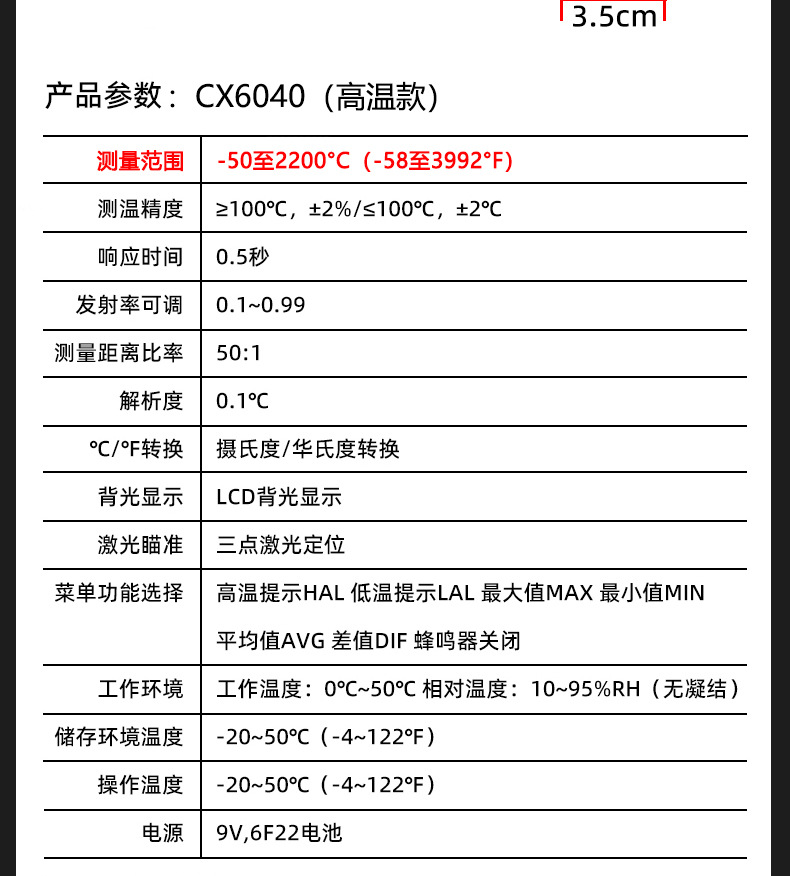 3.5cm

产品参数：CX6040（高温款）

| 测量范围 | -50至2200°C（-58至3992°F） |
|---|---|
| 测温精度 | ≥100℃，±2%/≤100℃，±2℃ |
| 响应时间 | 0.5秒 |
| 发射率可调 | 0.1~0.99 |
| 测量距离比率 | 50:1 |
| 解析度 | 0.1℃ |
| ℃/°F转换 | 摄氏度/华氏度转换 |
| 背光显示 | LCD背光显示 |
| 激光瞄准 | 三点激光定位 |
| 菜单功能选择 | 高温提示HAL 低温提示LAL 最大值MAX 最小值MIN 平均值AVG 差值DIF 蜂鸣器关闭 |
| 工作环境 | 工作温度：0℃~50℃ 相对温度：10~95%RH（无凝结） |
| 储存环境温度 | -20~50℃（-4~122℉） |
| 操作温度 | -20~50℃（-4~122℉） |
| 电源 | 9V,6F22电池 |